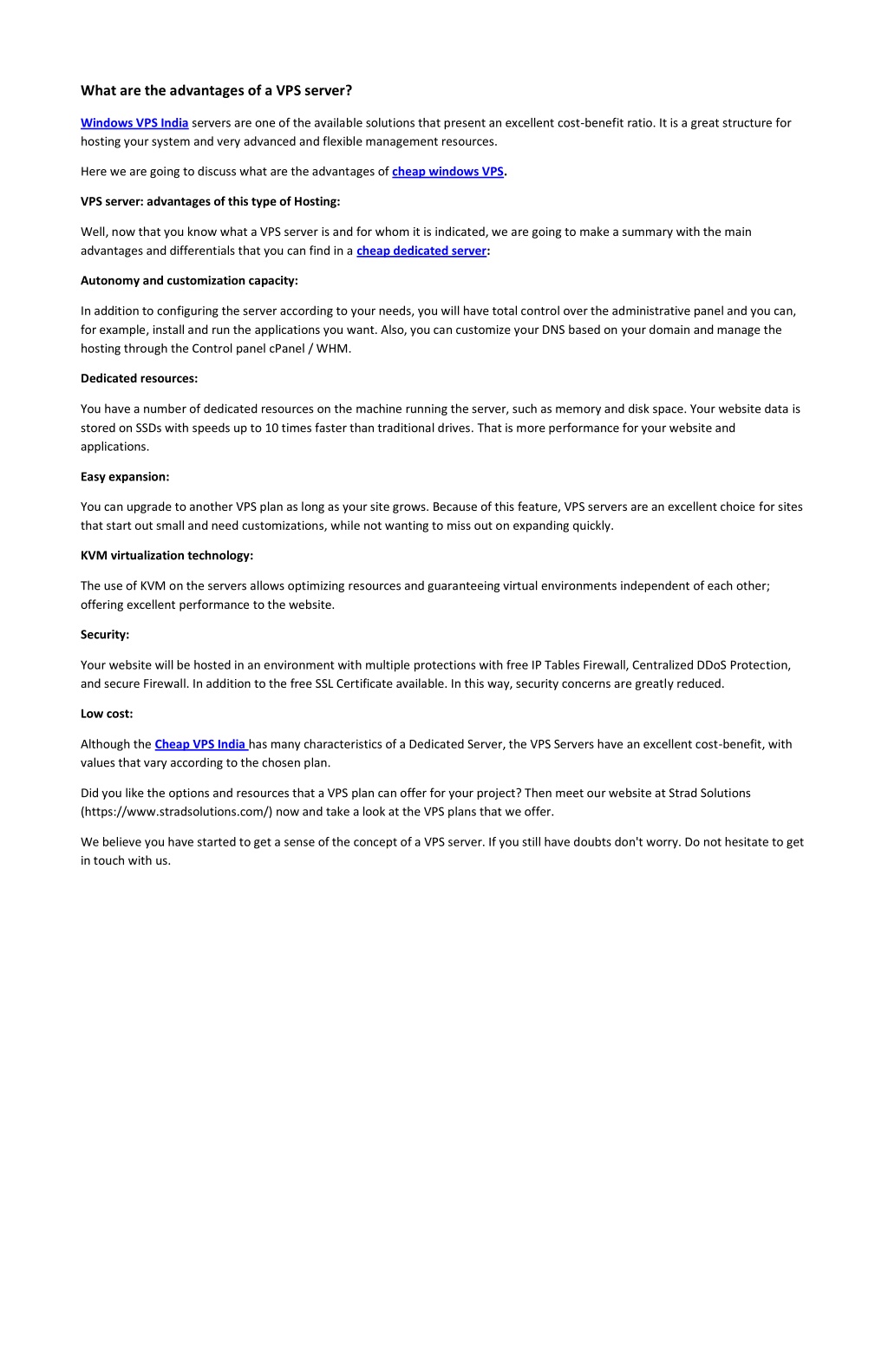 What are the advantages of a VPS server?

Windows VPS India servers are one of the available solutions that present an excellent cost-benefit ratio. It is a great structure for hosting your system and very advanced and flexible management resources.

Here we are going to discuss what are the advantages of cheap windows VPS.

VPS server: advantages of this type of Hosting:

Well, now that you know what a VPS server is and for whom it is indicated, we are going to make a summary with the main advantages and differentials that you can find in a cheap dedicated server:

Autonomy and customization capacity:

In addition to configuring the server according to your needs, you will have total control over the administrative panel and you can, for example, install and run the applications you want. Also, you can customize your DNS based on your domain and manage the hosting through the Control panel cPanel / WHM.

Dedicated resources:

You have a number of dedicated resources on the machine running the server, such as memory and disk space. Your website data is stored on SSDs with speeds up to 10 times faster than traditional drives. That is more performance for your website and applications.

Easy expansion:

You can upgrade to another VPS plan as long as your site grows. Because of this feature, VPS servers are an excellent choice for sites that start out small and need customizations, while not wanting to miss out on expanding quickly.

KVM virtualization technology:

The use of KVM on the servers allows optimizing resources and guaranteeing virtual environments independent of each other; offering excellent performance to the website.

Security:

Your website will be hosted in an environment with multiple protections with free IP Tables Firewall, Centralized DDoS Protection, and secure Firewall. In addition to the free SSL Certificate available. In this way, security concerns are greatly reduced.

Low cost:

Although the Cheap VPS India has many characteristics of a Dedicated Server, the VPS Servers have an excellent cost-benefit, with values that vary according to the chosen plan.

Did you like the options and resources that a VPS plan can offer for your project? Then meet our website at Strad Solutions (https://www.stradsolutions.com/) now and take a look at the VPS plans that we offer.

We believe you have started to get a sense of the concept of a VPS server. If you still have doubts don't worry. Do not hesitate to get in touch with us.